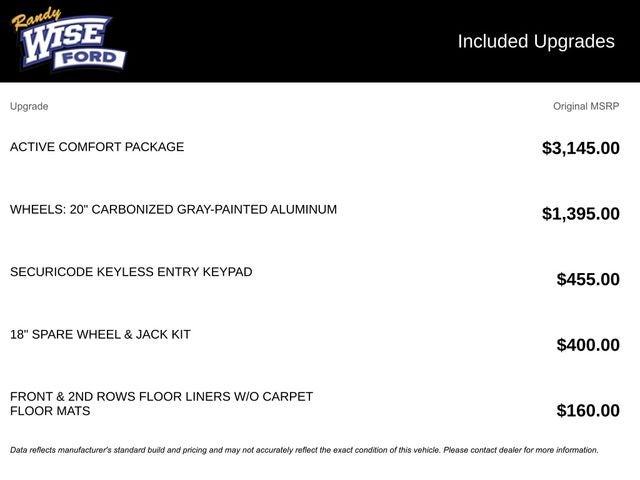 Randy WISE FORD

Included Upgrades

| Upgrade | Original MSRP |
|---|---|
| ACTIVE COMFORT PACKAGE | \$3,145.00 |
| WHEELS: 20" CARBONIZED GRAY-PAINTED ALUMINUM | \$1,395.00 |
| SECURICODE KEYLESS ENTRY KEYPAD | \$455.00 |
| 18" SPARE WHEEL & JACK KIT | \$400.00 |
| FRONT & 2ND ROWS FLOOR LINERS W/O CARPET FLOOR MATS | \$160.00 |

Data reflects manufacturer's standard build and pricing and may not accurately reflect the exact condition of this vehicle. Please contact dealer for more information.